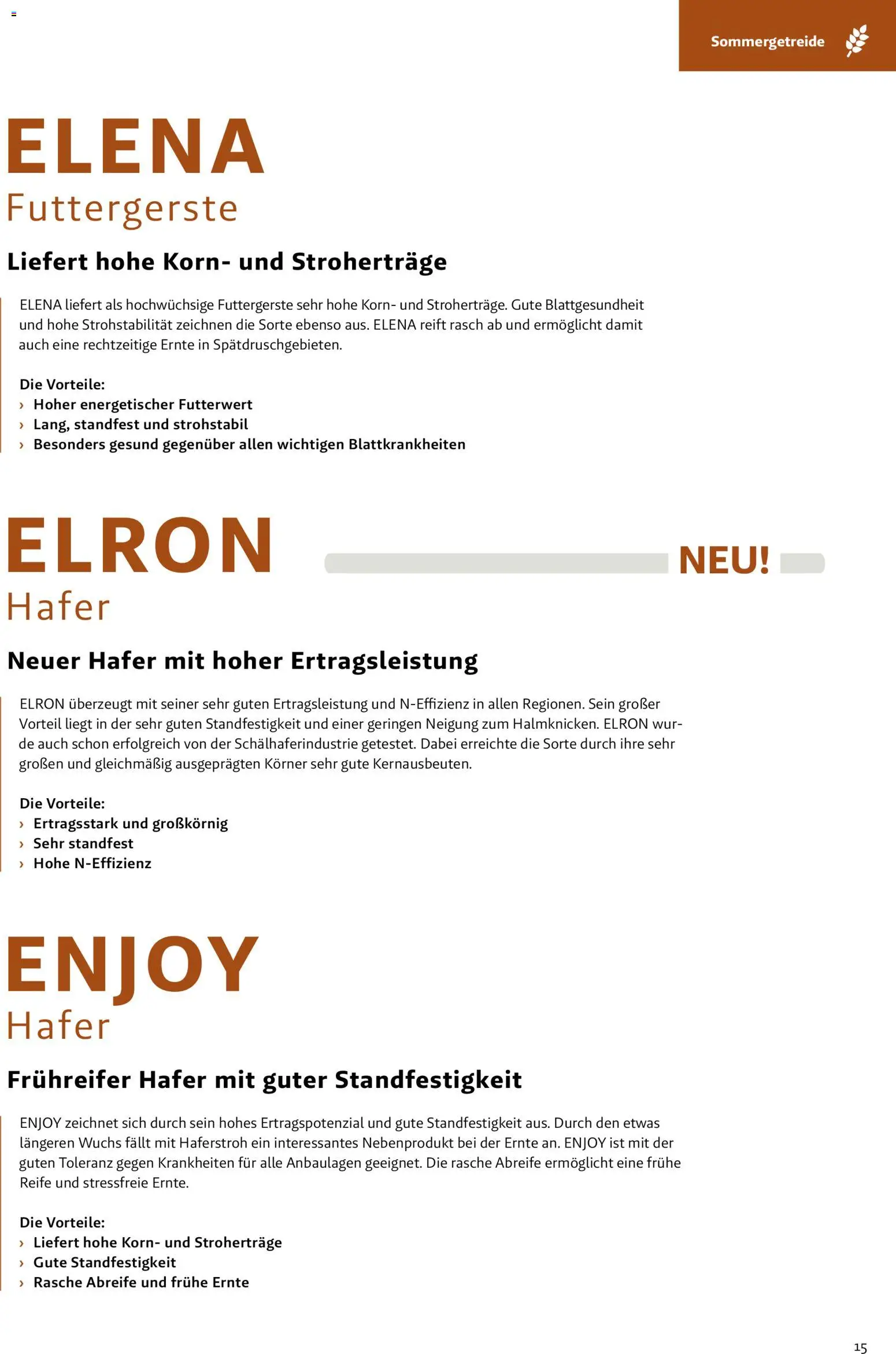 Sommergetreide

ELENA
Futtergerste

Liefert hohe Korn- und Stroherträge

ELENA liefert als hochwüchsige Futtergerste sehr hohe Korn- und Stroherträge. Gute Blattgesundheit und hohe Strohstabilität zeichnen die Sorte ebenso aus. ELENA reift rasch ab und ermöglicht damit auch eine rechtzeitige Ernte in Spätdruschgebieten.

Die Vorteile:
› Hoher energetischer Futterwert
› Lang, standfest und strohstabil
› Besonders gesund gegenüber allen wichtigen Blattkrankheiten

ELRON
NEU!
Hafer

Neuer Hafer mit hoher Ertragsleistung

ELRON überzeugt mit seiner sehr guten Ertragsleistung und N-Effizienz in allen Regionen. Sein großer Vorteil liegt in der sehr guten Standfestigkeit und einer geringen Neigung zum Halmknicken. ELRON wurde auch schon erfolgreich von der Schälhaferindustrie getestet. Dabei erreichte die Sorte durch ihre sehr großen und gleichmäßig ausgeprägten Körner sehr gute Kernausbeuten.

Die Vorteile:
› Ertragsstark und großkörnig
› Sehr standfest
› Hohe N-Effizienz

ENJOY
Hafer

Frühreifer Hafer mit guter Standfestigkeit

ENJOY zeichnet sich durch sein hohes Ertragspotenzial und gute Standfestigkeit aus. Durch den etwas längeren Wuchs fällt mit Haferstroh ein interessantes Nebenprodukt bei der Ernte an. ENJOY ist mit der guten Toleranz gegen Krankheiten für alle Anbaulagen geeignet. Die rasche Abreife ermöglicht eine frühe Reife und stressfreie Ernte.

Die Vorteile:
› Liefert hohe Korn- und Stroherträge
› Gute Standfestigkeit
› Rasche Abreife und frühe Ernte

15